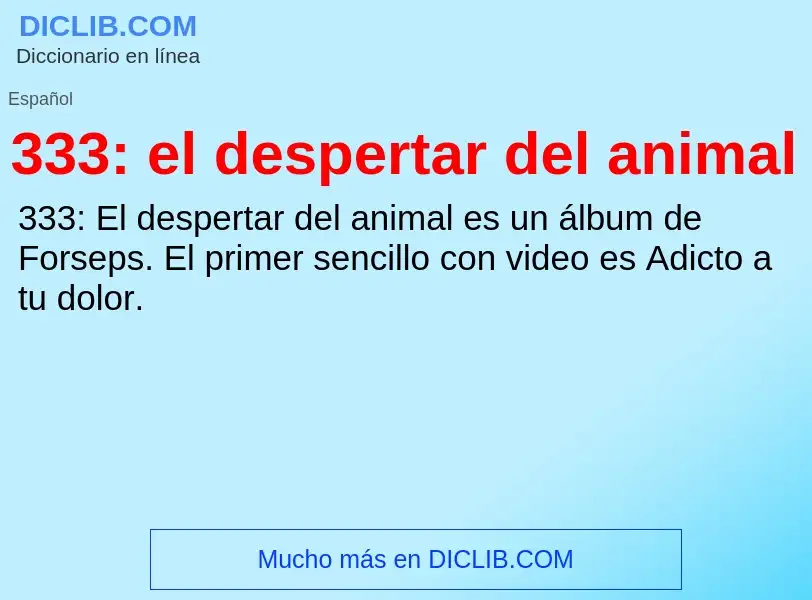 DICLIB.COM
Diccionario en línea

Español

333: el despertar del animal

333: El despertar del animal es un álbum de Forseps. El primer sencillo con video es Adicto a tu dolor.

Mucho más en DICLIB.COM